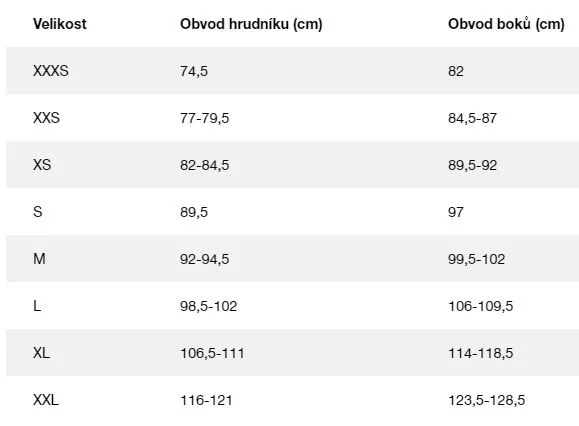 | Velikost | Obvod hrudníku (cm) | Obvod boků (cm) |
|---|---|---|
| XXXS | 74,5 | 82 |
| XXS | 77-79,5 | 84,5-87 |
| XS | 82-84,5 | 89,5-92 |
| S | 89,5 | 97 |
| M | 92-94,5 | 99,5-102 |
| L | 98,5-102 | 106-109,5 |
| XL | 106,5-111 | 114-118,5 |
| XXL | 116-121 | 123,5-128,5 |